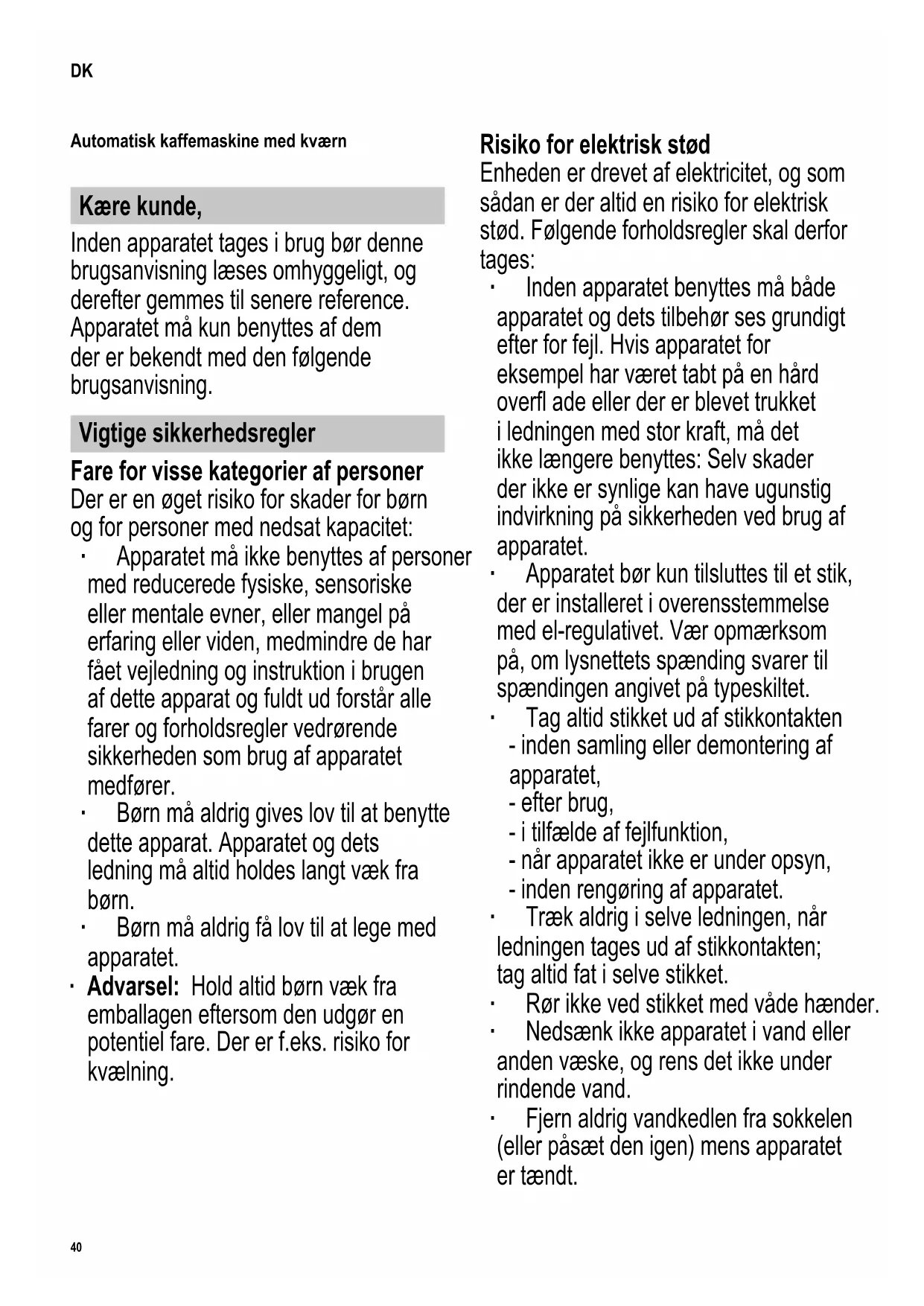 DK

Automatisk kaffemaskine med kværn

Kære kunde,

Inden apparatet tages i brug bør denne brugsanvisning læses omhyggeligt, og derefter gemmes til senere reference. Apparatet må kun benyttes af dem der er bekendt med den følgende brugsanvisning.

Vigtige sikkerhedsregler

Fare for visse kategorier af personer
Der er en øget risiko for skader for børn og for personer med nedsat kapacitet:

· Apparatet må ikke benyttes af personer med reducerede fysiske, sensoriske eller mentale evner, eller mangel på erfaring eller viden, medmindre de har fået vejledning og instruktion i brugen af dette apparat og fuldt ud forstår alle farer og forholdsregler vedrørende sikkerheden som brug af apparatet medfører.
· Børn må aldrig gives lov til at benytte dette apparat. Apparatet og dets ledning må altid holdes langt væk fra børn.
· Børn må aldrig få lov til at lege med apparatet.
· Advarsel: Hold altid børn væk fra emballagen eftersom den udgør en potentiel fare. Der er f.eks. risiko for kvælning.

Risiko for elektrisk stød
Enheden er drevet af elektricitet, og som sådan er der altid en risiko for elektrisk stød. Følgende forholdsregler skal derfor tages:

· Inden apparatet benyttes må både apparatet og dets tilbehør ses grundigt efter for fejl. Hvis apparatet for eksempel har været tabt på en hård overfl ade eller der er blevet trukket i ledningen med stor kraft, må det ikke længere benyttes: Selv skader der ikke er synlige kan have ugunstig indvirkning på sikkerheden ved brug af apparatet.
· Apparatet bør kun tilsluttes til et stik, der er installeret i overensstemmelse med el-regulativet. Vær opmærksom på, om lysnettets spænding svarer til spændingen angivet på typeskiltet.
· Tag altid stikket ud af stikkontakten
- inden samling eller demontering af apparatet,
- efter brug,
- i tilfælde af fejlfunktion,
- når apparatet ikke er under opsyn,
- inden rengøring af apparatet.
· Træk aldrig i selve ledningen, når ledningen tages ud af stikkontakten; tag altid fat i selve stikket.
· Rør ikke ved stikket med våde hænder.
· Nedsænk ikke apparatet i vand eller anden væske, og rens det ikke under rindende vand.
· Fjern aldrig vandkedlen fra sokkelen (eller påsæt den igen) mens apparatet er tændt.

40